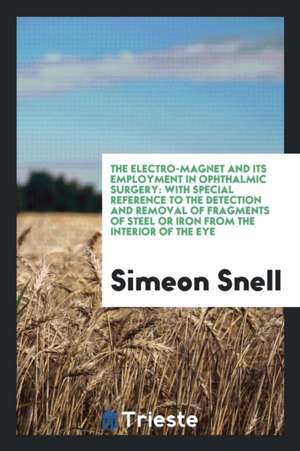 THE ELECTRO-MAGNET AND ITS EMPLOYMENT IN OPHTHALMIC SURGERY: WITH SPECIAL REFERENCE TO THE DETECTION AND REMOVAL OF FRAGMENTS OF STEEL OR IRON FROM THE INTERIOR OF THE EYE

Simeon Snell

Trieste